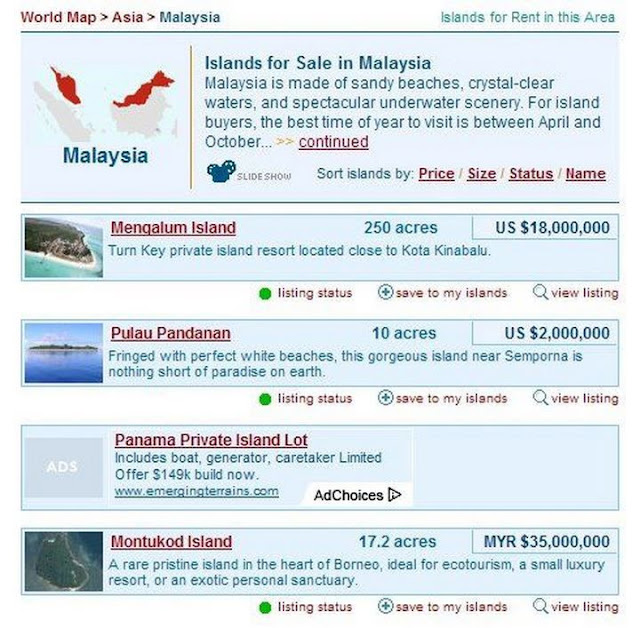 World Map > Asia > Malaysia

Islands for Rent in this Area

Malaysia

Islands for Sale in Malaysia

Malaysia is made of sandy beaches, crystal-clear waters, and spectacular underwater scenery. For island buyers, the best time of year to visit is between April and October... >> continued

SLIDESHOW

Sort islands by: Price / Size / Status / Name

Mengalum Island

250 acres

US $18,000,000

Turn Key private island resort located close to Kota Kinabalu.

listing status

save to my islands

view listing

Pulau Pandanan

10 acres

US $2,000,000

Fringed with perfect white beaches, this gorgeous island near Semporna is nothing short of paradise on earth.

listing status

save to my islands

view listing

ADS

Panama Private Island Lot

Includes boat, generator, caretaker Limited Offer $149k build now.

www.emergingterrains.com

AdChoices

Montukod Island

17.2 acres

MYR $35,000,000

A rare pristine island in the heart of Borneo, ideal for ecotourism, a small luxury resort, or an exotic personal sanctuary.

listing status

save to my islands

view listing